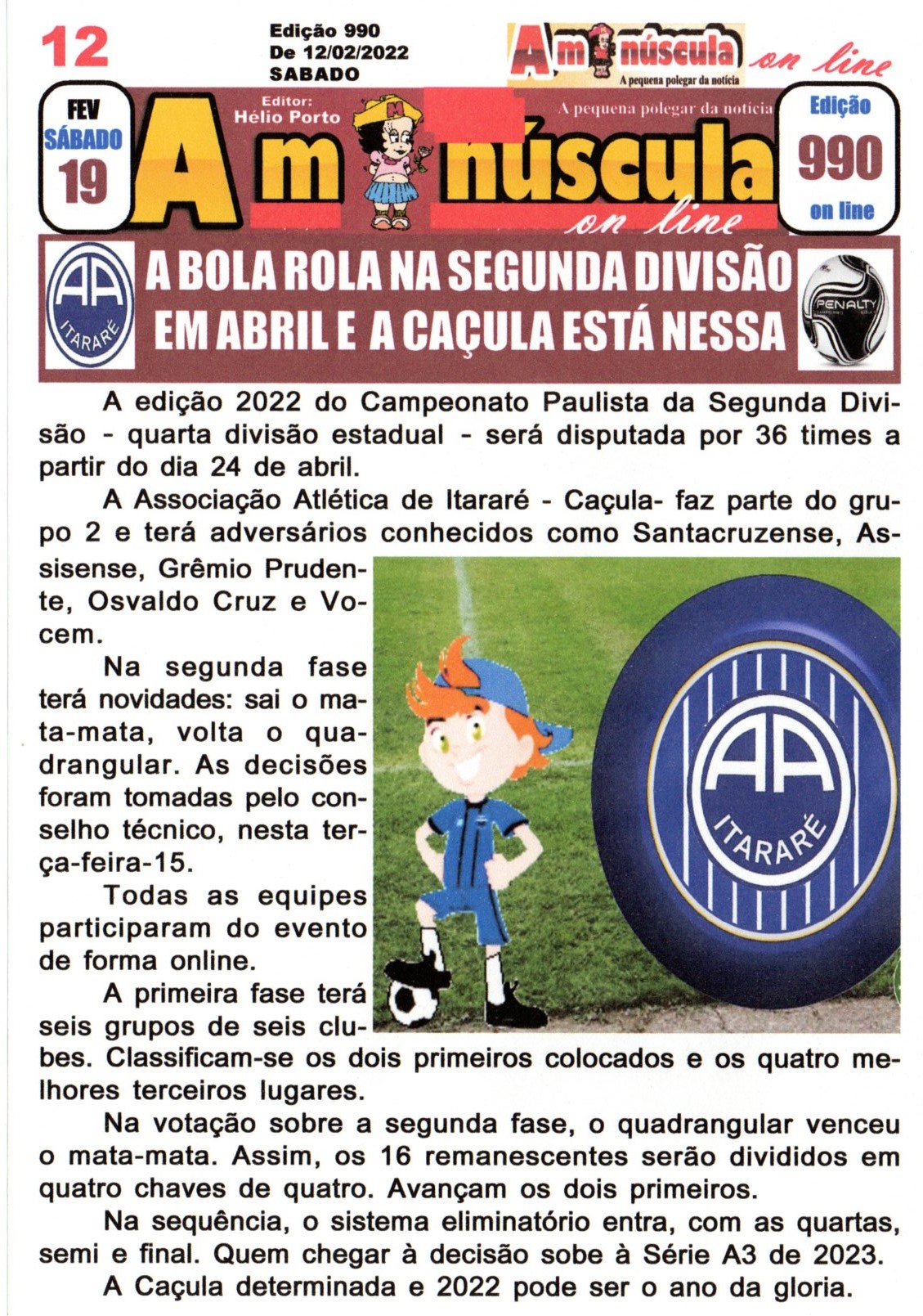 12

Edição 990
De 12/02/2022
SABADO

A m núscula on line
A pequena polegar da notícia

FEV
SÁBADO
19

Editor:
Hélio Porto

A pequena polegar da notícia

A m núscula
on line

Edição
990
on line

AA ITARARÉ

A BOLA ROLA NA SEGUNDA DIVISÃO EM ABRIL E A CAÇULA ESTÁ NESSA

PENALTY

A edição 2022 do Campeonato Paulista da Segunda Divisão - quarta divisão estadual - será disputada por 36 times a partir do dia 24 de abril.

A Associação Atlética de Itararé - Caçula- faz parte do grupo 2 e terá adversários conhecidos como Santacruzense, Assisense, Grêmio Prudente, Osvaldo Cruz e Vocem.

Na segunda fase terá novidades: sai o mata-mata, volta o quadrangular. As decisões foram tomadas pelo conselho técnico, nesta terça-feira-15.

Todas as equipes participaram do evento de forma online.

A primeira fase terá seis grupos de seis clubes. Classificam-se os dois primeiros colocados e os quatro melhores terceiros lugares.

AA ITARARÉ

Na votação sobre a segunda fase, o quadrangular venceu o mata-mata. Assim, os 16 remanescentes serão divididos em quatro chaves de quatro. Avançam os dois primeiros.

Na sequência, o sistema eliminatório entra, com as quartas, semi e final. Quem chegar à decisão sobe à Série A3 de 2023.

A Caçula determinada e 2022 pode ser o ano da gloria.